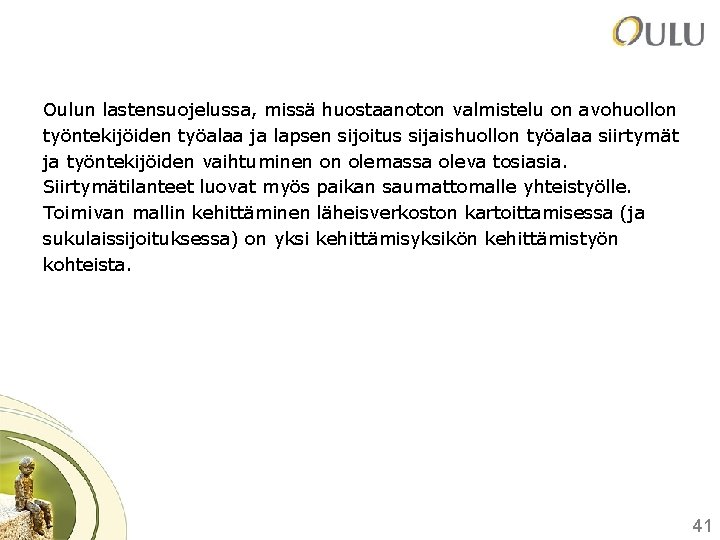 OULU

Oulun lastensuojelussa, missä huostaanoton valmistelu on avohuollon työntekijöiden työalaa ja lapsen sijoitus sijaishuollon työalaa siirtymät ja työntekijöiden vaihtuminen on olemassa oleva tosiasia. Siirtymätilanteet luovat myös paikan saumattomalle yhteistyölle. Toimivan mallin kehittäminen läheisverkoston kartoittamisessa (ja sukulaissijoituksessa) on yksi kehittämisyksikön kehittämistyön kohteista.

41